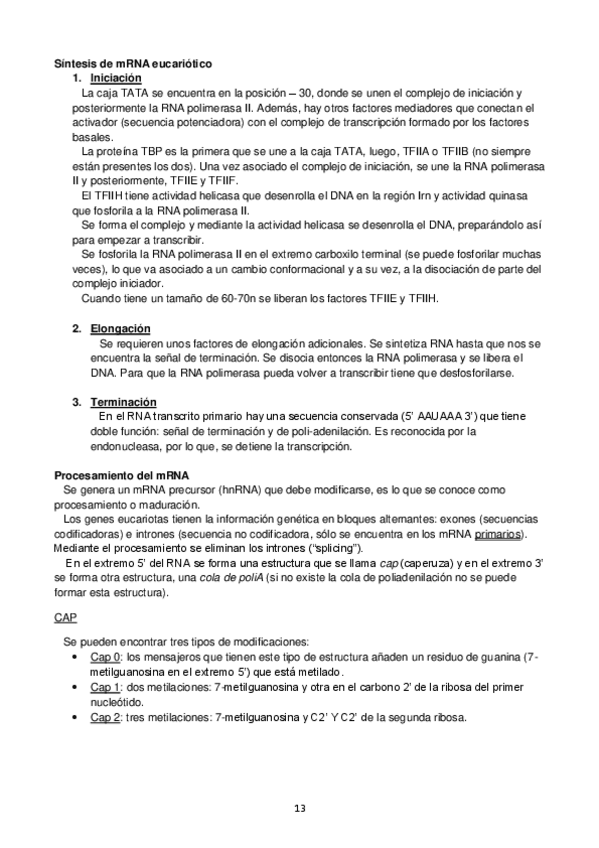 Síntesis de mRNA eucariótico

1. Iniciación

La caja TATA se encuentra en la posición – 30, donde se unen el complejo de iniciación y posteriormente la RNA polimerasa II. Además, hay otros factores mediadores que conectan el activador (secuencia potenciadora) con el complejo de transcripción formado por los factores basales.

La proteína TBP es la primera que se une a la caja TATA, luego, TFIIA o TFIIB (no siempre están presentes los dos). Una vez asociado el complejo de iniciación, se une la RNA polimerasa II y posteriormente, TFIIE y TFIIF.

El TFIIH tiene actividad helicasa que desenrolla el DNA en la región Irn y actividad quinasa que fosforila a la RNA polimerasa II.

Se forma el complejo y mediante la actividad helicasa se desenrolla el DNA, preparándolo así para empezar a transcribir.

Se fosforila la RNA polimerasa II en el extremo carboxilo terminal (se puede fosforilar muchas veces), lo que va asociado a un cambio conformacional y a su vez, a la disociación de parte del complejo iniciador.

Cuando tiene un tamaño de 60-70n se liberan los factores TFIIE y TFIIH.

2. Elongación

Se requieren unos factores de elongación adicionales. Se sintetiza RNA hasta que nos se encuentra la señal de terminación. Se disocia entonces la RNA polimerasa y se libera el DNA. Para que la RNA polimerasa pueda volver a transcribir tiene que desfosforilarse.

3. Terminación

En el RNA transcrito primario hay una secuencia conservada (5' AAUAAA 3') que tiene doble función: señal de terminación y de poli-adenilación. Es reconocida por la endonucleasa, por lo que, se detiene la transcripción.

Procesamiento del mRNA

Se genera un mRNA precursor (hnRNA) que debe modificarse, es lo que se conoce como procesamiento o maduración.

Los genes eucariotas tienen la información genética en bloques alternantes: exones (secuencias codificadoras) e intrones (secuencia no codificadora, sólo se encuentra en los mRNA primarios). Mediante el procesamiento se eliminan los intrones ("splicing").

En el extremo 5' del RNA se forma una estructura que se llama cap (caperuza) y en el extremo 3' se forma otra estructura, una cola de poliA (si no existe la cola de poliadenilación no se puede formar esta estructura).

CAP

Se pueden encontrar tres tipos de modificaciones:
• Cap 0: los mensajeros que tienen este tipo de estructura añaden un residuo de guanina (7-metilguanosina en el extremo 5') que está metilado.
• Cap 1: dos metilaciones: 7-metilguanosina y otra en el carbono 2' de la ribosa del primer nucleótido.
• Cap 2: tres metilaciones: 7-metilguanosina y C2' Y C2' de la segunda ribosa.

13